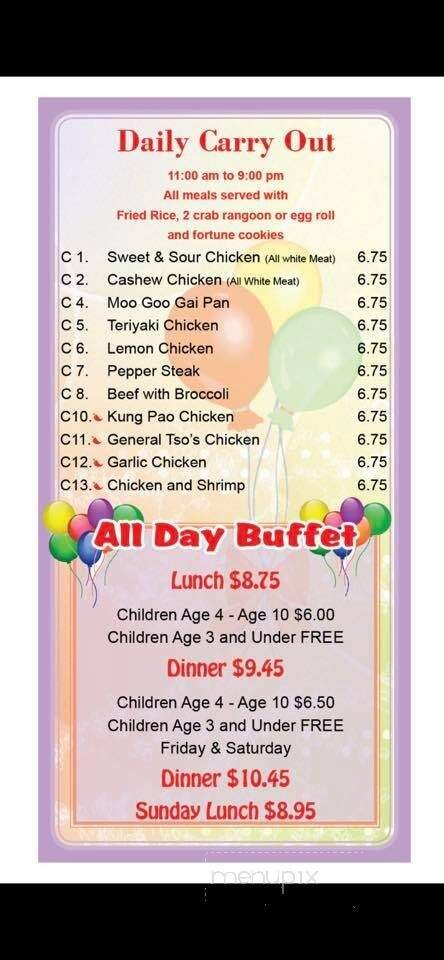 Daily Carry Out

11:00 am to 9:00 pm
All meals served with
Fried Rice, 2 crab rangoon or egg roll
and fortune cookies

| | | |
|---|---|---|
| C 1. | Sweet & Sour Chicken (All white Meat) | 6.75 |
| C 2. | Cashew Chicken (All White Meat) | 6.75 |
| C 4. | Moo Goo Gai Pan | 6.75 |
| C 5. | Teriyaki Chicken | 6.75 |
| C 6. | Lemon Chicken | 6.75 |
| C 7. | Pepper Steak | 6.75 |
| C 8. | Beef with Broccoli | 6.75 |
| C10. | Kung Pao Chicken | 6.75 |
| C11. | General Tso's Chicken | 6.75 |
| C12. | Garlic Chicken | 6.75 |
| C13. | Chicken and Shrimp | 6.75 |

All Day Buffet

Lunch $8.75

Children Age 4 - Age 10 $6.00
Children Age 3 and Under FREE

Dinner $9.45

Children Age 4 - Age 10 $6.50
Children Age 3 and Under FREE
Friday & Saturday

Dinner $10.45

Sunday Lunch $8.95

menupix